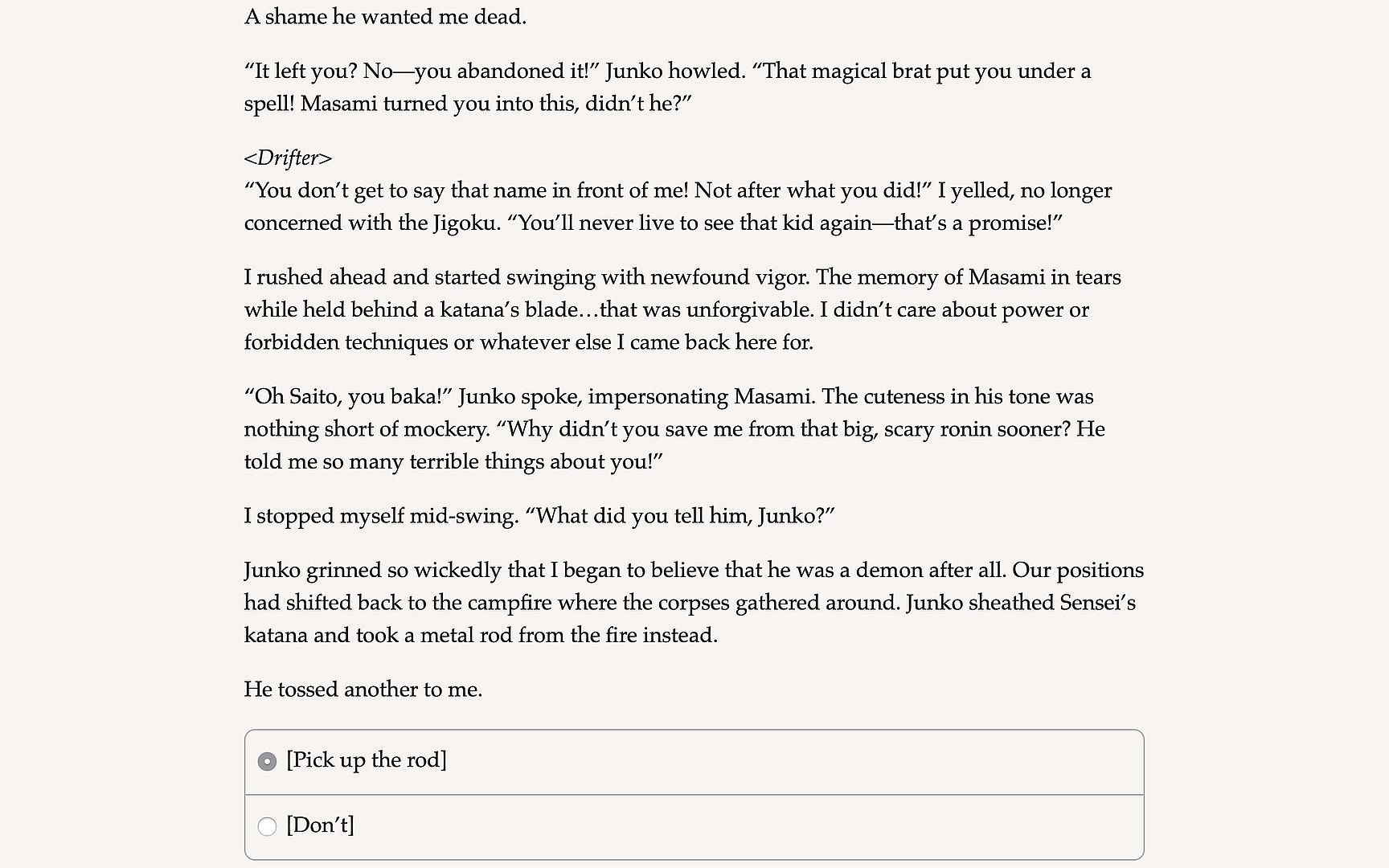 A shame he wanted me dead.

“It left you? No—you abandoned it!” Junko howled. “That magical brat put you under a spell! Masami turned you into this, didn’t he?”

<Drifter>
“You don’t get to say that name in front of me! Not after what you did!” I yelled, no longer concerned with the Jigoku. “You’ll never live to see that kid again—that’s a promise!”

I rushed ahead and started swinging with newfound vigor. The memory of Masami in tears while held behind a katana’s blade…that was unforgivable. I didn’t care about power or forbidden techniques or whatever else I came back here for.

“Oh Saito, you baka!” Junko spoke, impersonating Masami. The cuteness in his tone was nothing short of mockery. “Why didn’t you save me from that big, scary ronin sooner? He told me so many terrible things about you!”

I stopped myself mid-swing. “What did you tell him, Junko?”

Junko grinned so wickedly that I began to believe that he was a demon after all. Our positions had shifted back to the campfire where the corpses gathered around. Junko sheathed Sensei’s katana and took a metal rod from the fire instead.

He tossed another to me.

[Pick up the rod]

[Don’t]